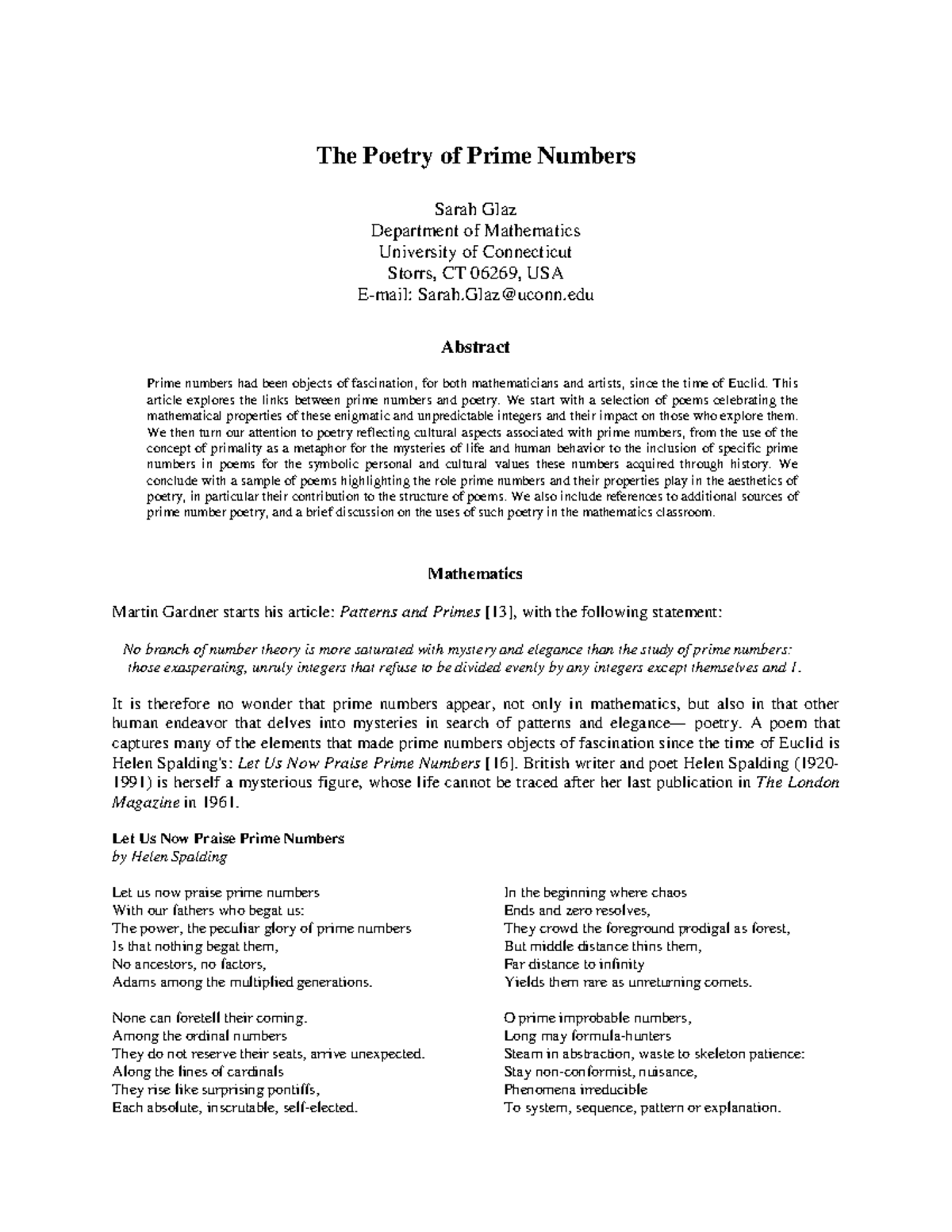 The Poetry of Prime Numbers

Sarah Glaz
Department of Mathematics
University of Connecticut
Storrs, CT 06269, USA
E-mail: Sarah.Glaz@uconn.edu

Abstract

Prime numbers had been objects of fascination, for both mathematicians and artists, since the time of Euclid. This article explores the links between prime numbers and poetry. We start with a selection of poems celebrating the mathematical properties of these enigmatic and unpredictable integers and their impact on those who explore them. We then turn our attention to poetry reflecting cultural aspects associated with prime numbers, from the use of the concept of primality as a metaphor for the mysteries of life and human behavior to the inclusion of specific prime numbers in poems for the symbolic personal and cultural values these numbers acquired through history. We conclude with a sample of poems highlighting the role prime numbers and their properties play in the aesthetics of poetry, in particular their contribution to the structure of poems. We also include references to additional sources of prime number poetry, and a brief discussion on the uses of such poetry in the mathematics classroom.

Mathematics

Martin Gardner starts his article: Patterns and Primes [13], with the following statement:

No branch of number theory is more saturated with mystery and elegance than the study of prime numbers: those exasperating, unruly integers that refuse to be divided evenly by any integers except themselves and 1.

It is therefore no wonder that prime numbers appear, not only in mathematics, but also in that other human endeavor that delves into mysteries in search of patterns and elegance— poetry. A poem that captures many of the elements that made prime numbers objects of fascination since the time of Euclid is Helen Spalding's: Let Us Now Praise Prime Numbers [16]. British writer and poet Helen Spalding (1920-1991) is herself a mysterious figure, whose life cannot be traced after her last publication in The London Magazine in 1961.

Let Us Now Praise Prime Numbers
by Helen Spalding

Let us now praise prime numbers
With our fathers who begat us:
The power, the peculiar glory of prime numbers
Is that nothing begat them,
No ancestors, no factors,
Adams among the multiplied generations.

None can foretell their coming.
Among the ordinal numbers
They do not reserve their seats, arrive unexpected.
Along the lines of cardinals
They rise like surprising pontiffs,
Each absolute, inscrutable, self-elected.

In the beginning where chaos
Ends and zero resolves,
They crowd the foreground prodigal as forest,
But middle distance thins them,
Far distance to infinity
Yields them rare as unreturning comets.

O prime improbable numbers,
Long may formula-hunters
Steam in abstraction, waste to skeleton patience:
Stay non-conformist, nuisance,
Phenomena irreducible
To system, sequence, pattern or explanation.